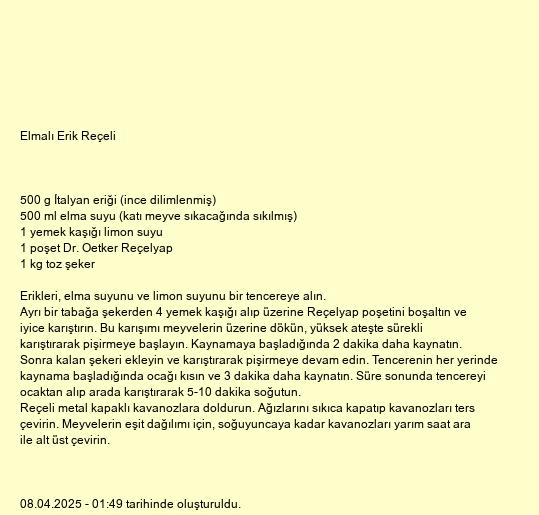 Elmalı Erik Reçeli

500 g İtalyan eriği (ince dilimlenmiş)
500 ml elma suyu (katı meyve sıkacağında sıkılmış)
1 yemek kaşığı limon suyu
1 poşet Dr. Oetker Reçelyap
1 kg toz şeker

Erikleri, elma suyunu ve limon suyunu bir tencereye alın.
Ayrı bir tabağa şekerden 4 yemek kaşığı alıp üzerine Reçelyap poşetini boşaltın ve iyice karıştırın. Bu karışımı meyvelerin üzerine dökün, yüksek ateşte sürekli karıştırarak pişirmeye başlayın. Kaynamaya başladığında 2 dakika daha kaynatın. Sonra kalan şekeri ekleyin ve karıştırarak pişirmeye devam edin. Tencerenin her yerinde kaynama başladığında ocağı kısın ve 3 dakika daha kaynatın. Süre sonunda tencereyi ocaktan alıp arada karıştırarak 5-10 dakika soğutun.
Reçeli metal kapaklı kavanozlara doldurun. Ağızlarını sıkıca kapatıp kavanozları ters çevirin. Meyvelerin eşit dağılımı için, soğuyuncaya kadar kavanozları yarım saat ara ile alt üst çevirin.

08.04.2025 - 01:49 tarihinde oluşturuldu.